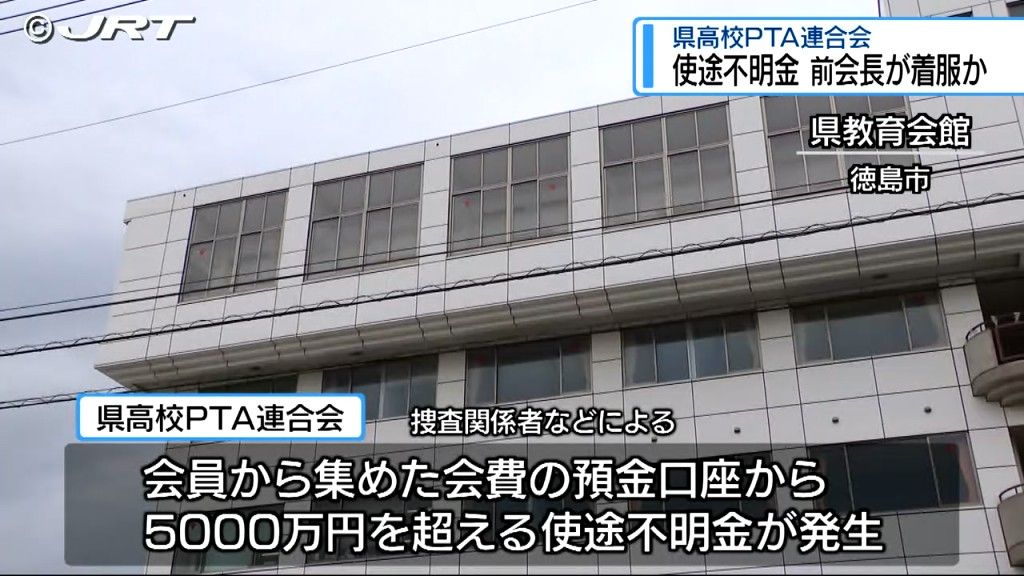 © JRT

県高校PTA連合会
使途不明金 前会長が着服か

県教育会館
徳島市

県高校PTA連合会
捜査関係者などによる

会員から集めた会費の預金口座から
5000万円を超える使途不明金が発生